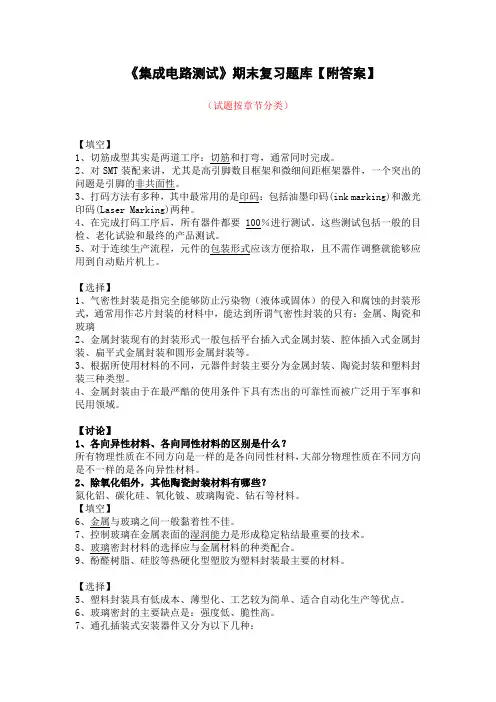 《集成电路测试》期末复习题库【附答案】

（试题按章节分类）

【填空】
1、切筋成型其实是两道工序：切筋和打弯，通常同时完成。
2、对 SMT 装配来讲，尤其是高引脚数目框架和微细间距框架器件，一个突出的问题是引脚的非共面性。
3、打码方法有多种，其中最常用的是印码：包括油墨印码(ink marking)和激光印码(Laser Marking)两种。
4、在完成打码工序后，所有器件都要 100%进行测试。这些测试包括一般的目检、老化试验和最终的产品测试。
5、对于连续生产流程，元件的包装形式应该方便拾取，且不需作调整就能够应用到自动贴片机上。

【选择】
1、气密性封装是指完全能够防止污染物（液体或固体）的侵入和腐蚀的封装形式，通常用作芯片封装的材料中，能达到所谓气密性封装的只有：金属、陶瓷和玻璃
2、金属封装现有的封装形式一般包括平台插入式金属封装、腔体插入式金属封装、扁平式金属封装和圆形金属封装等。
3、根据所使用材料的不同，元器件封装主要分为金属封装、陶瓷封装和塑料封装三种类型。
4、金属封装由于在最严酷的使用条件下具有杰出的可靠性而被广泛用于军事和民用领域。

【讨论】
1、各向异性材料、各向同性材料的区别是什么？
所有物理性质在不同方向是一样的是各向同性材料，大部分物理性质在不同方向是不一样的是各向异性材料。
2、除氧化铝外，其他陶瓷封装材料有哪些？
氮化铝、碳化硅、氧化铍、玻璃陶瓷、钻石等材料。
【填空】
6、金属与玻璃之间一般黏着性不佳。
7、控制玻璃在金属表面的湿润能力是形成稳定粘结最重要的技术。
8、玻璃密封材料的选择应与金属材料的种类配合。
9、酚醛树脂、硅胶等热硬化型塑胶为塑料封装最主要的材料。

【选择】
5、塑料封装具有低成本、薄型化、工艺较为简单、适合自动化生产等优点。
6、玻璃密封的主要缺点是：强度低、脆性高。
7、通孔插装式安装器件又分为以下几种：